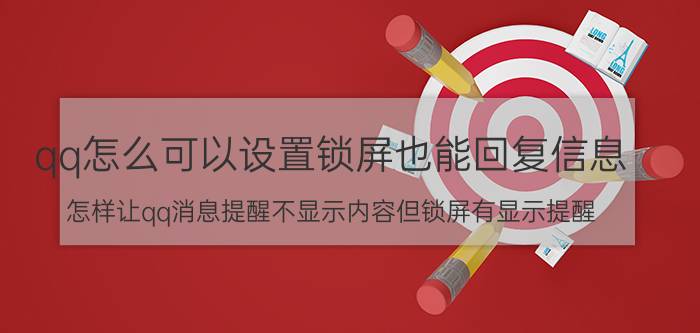 qq怎么可以设置锁屏也能回复信息

怎样让qq消息提醒不显示内容但锁屏有显示提醒